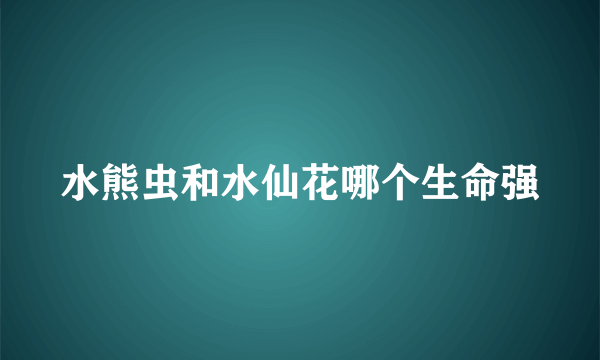 水熊虫和水仙花哪个生命强